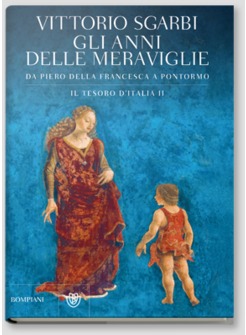 VITTORIO SGARBI
GLI ANNI DELLE MERAVIGLIE
DA PIERO DELLA FRANCESCA A PONTORMO
IL TESORO D'ITALIA II

BOMPIANI